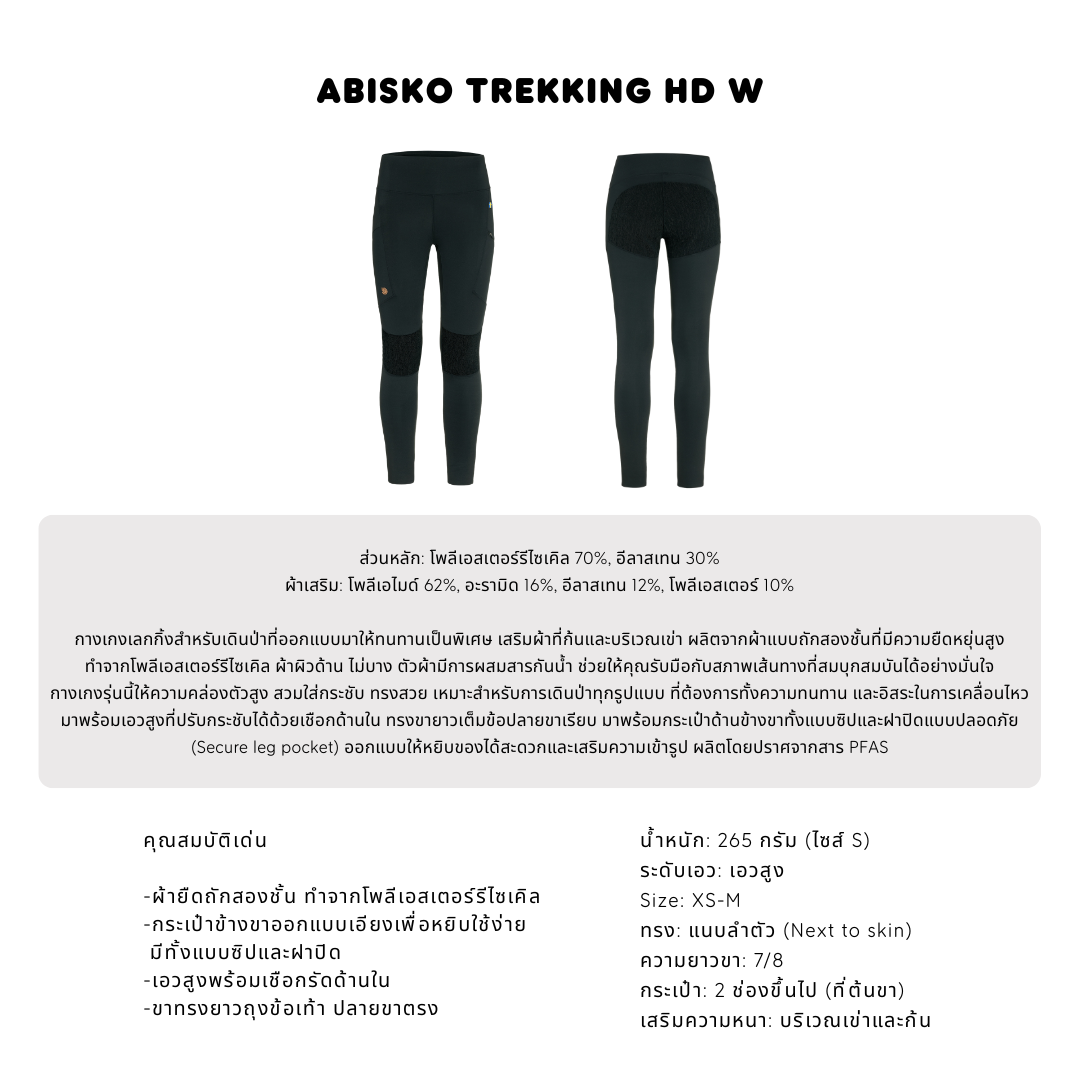 ABISKO TREKKING HD W

ส่วนหลัก: โพลีเอสเตอร์รีไซเคิล 70%, อีลาสเทน 30%
ผ้าเสริม: โพลีเอไมด์ 62%, อะรามิด 16%, อีลาสเทน 12%, โพลีเอสเตอร์ 10%

กางเกงเลกกิ้งสำหรับเดินป่าที่ออกแบบมาให้ทนทานเป็นพิเศษ เสริมผ้าที่ก้นและบริเวณเข่า ผลิตจากผ้าแบบถักสองชั้นที่มีความยืดหยุ่นสูง ทำจากโพลีเอสเตอร์รีไซเคิล ผ้าผิวด้าน ไม่บาง ตัวผ้ามีการผสมสารกันน้ำ ช่วยให้คุณรับมือกับสภาพเส้นทางที่สมบุกสมบันได้อย่างมั่นใจ กางเกงรุ่นนี้ให้ความคล่องตัวสูง สวมใส่กระชับ ทรงสวย เหมาะสำหรับการเดินป่าทุกรูปแบบ ที่ต้องการทั้งความทนทาน และอิสระในการเคลื่อนไหว มาพร้อมเอวสูงที่ปรับกระชับได้ด้วยเชือกด้านใน ทรงขายาวเต็มข้อปลายขาเรียบ มาพร้อมกระเป๋าด้านข้างขาทั้งแบบซิปและฝาปิดแบบปลอดภัย (Secure leg pocket) ออกแบบให้หยิบของได้สะดวกและเสริมความเข้ารูป ผลิตโดยปราศจากสาร PFAS

คุณสมบัติเด่น

-ผ้ายืดถักสองชั้น ทำจากโพลีเอสเตอร์รีไซเคิล
-กระเป๋าข้างขาออกแบบเอียงเพื่อหยิบใช้ง่าย มีทั้งแบบซิปและฝาปิด
-เอวสูงพร้อมเชือกรัดด้านใน
-ขาทรงยาวถุงข้อเท้า ปลายขาตรง

น้ำหนัก: 265 กรัม (ไซส์ S)
ระดับเอว: เอวสูง
Size: XS-M
ทรง: แนบลำตัว (Next to skin)
ความยาวขา: 7/8
กระเป๋า: 2 ช่องขึ้นไป (ที่ต้นขา)
เสริมความหนา: บริเวณเข่าและก้น